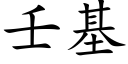 壬基